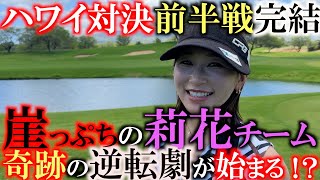 ハワイ対決前半戦完結

崖っぷちの莉花チーム
奇跡の逆転劇が始まる!?